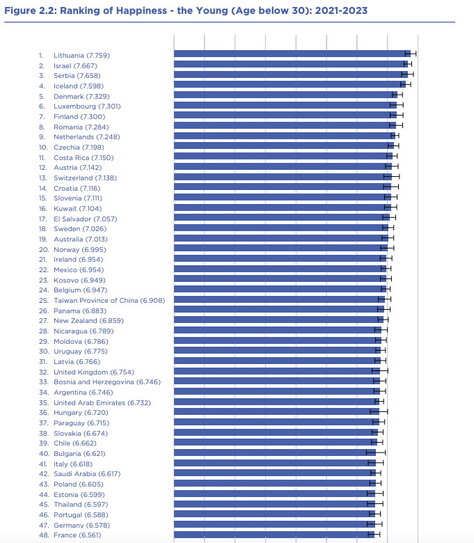 Figure 2.2: Ranking of Happiness - the Young (Age below 30): 2021-2023

1. Lithuania (7.759)
2. Israel (7.667)
3. Serbia (7.658)
4. Iceland (7.598)
5. Denmark (7.329)
6. Luxembourg (7.301)
7. Finland (7.300)
8. Romania (7.284)
9. Netherlands (7.248)
10. Czechia (7.198)
11. Costa Rica (7.150)
12. Austria (7.142)
13. Switzerland (7.138)
14. Croatia (7.116)
15. Slovenia (7.111)
16. Kuwait (7.104)
17. El Salvador (7.057)
18. Sweden (7.026)
19. Australia (7.013)
20. Norway (6.995)
21. Ireland (6.954)
22. Mexico (6.954)
23. Kosovo (6.949)
24. Belgium (6.947)
25. Taiwan Province of China (6.908)
26. Panama (6.883)
27. New Zealand (6.859)
28. Nicaragua (6.789)
29. Moldova (6.786)
30. Uruguay (6.775)
31. Latvia (6.766)
32. United Kingdom (6.754)
33. Bosnia and Herzegovina (6.746)
34. Argentina (6.746)
35. United Arab Emirates (6.732)
36. Hungary (6.720)
37. Paraguay (6.715)
38. Slovakia (6.674)
39. Chile (6.662)
40. Bulgaria (6.621)
41. Italy (6.618)
42. Saudi Arabia (6.617)
43. Poland (6.605)
44. Estonia (6.599)
45. Thailand (6.597)
46. Portugal (6.588)
47. Germany (6.578)
48. France (6.561)